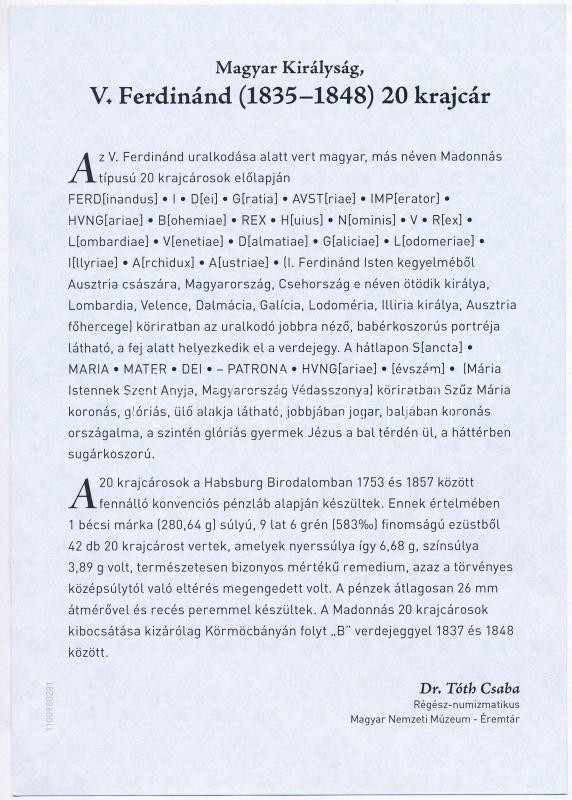 Magyar Királyság,
V. Ferdinánd (1835–1848) 20 krajcár

Az V. Ferdinánd uralkodása alatt vert magyar, más néven Madonnás típusú 20 krajcárosok előlapján FERD[inandus] • I • D[ei] • G[ratia] • AVST[riae] • IMP[erator] • HVNG[ariae] • B[ohemiae] • REX • H[uius] • N[ominis] • V • R[ex] • L[ombardiae] • V[enetiae] • D[almatiae] • G[aliciae] • L[odomeriae] • I[llyriae] • A[rchidux] • A[ustriae] • (I. Ferdinánd Isten kegyelméből Ausztria császára, Magyarország, Csehország e néven ötödik királya, Lombardia, Velence, Dalmácia, Galícia, Lodoméria, Illiria királya, Ausztria főhercege) köriratban az uralkodó jobbra néző, babérkoszorús portréja látható, a fej alatt helyezkedik el a verdejegy. A hátlapon S[ancta] • MARIA • MATER • DEI • – PATRONA • HVNG[ariae] • [évszám] • (Mária Istennek Szent Anyja, Magyarország Védasszonya) köriratban Szűz Mária koronás, glóriás, ülő alakja látható, jobbjában jogar, baljában koronás országalma, a szintén glóriás gyermek Jézus a bal térdén ül, a háttérben sugárkoszorú.

A 20 krajcárosok a Habsburg Birodalomban 1753 és 1857 között fennálló konvenciós pénzláb alapján készültek. Ennek értelmében 1 bécsi márka (280,64 g) súlyú, 9 lat 6 grén (583‰) finomságú ezüstből 42 db 20 krajcárost vertek, amelyek nyerssúlya így 6,68 g, színsúlya 3,89 g volt, természetesen bizonyos mértékű remedium, azaz a törvényes középsúlytól való eltérés megengedett volt. A pénzek átlagosan 26 mm átmérővel és recés peremmel készültek. A Madonnás 20 krajcárosok kibocsátása kizárólag Körmöcbányán folyt „B" verdejeggyel 1837 és 1848 között.

Dr. Tóth Csaba
Régész-numizmatikus
Magyar Nemzeti Múzeum - Éremtár

1100900281